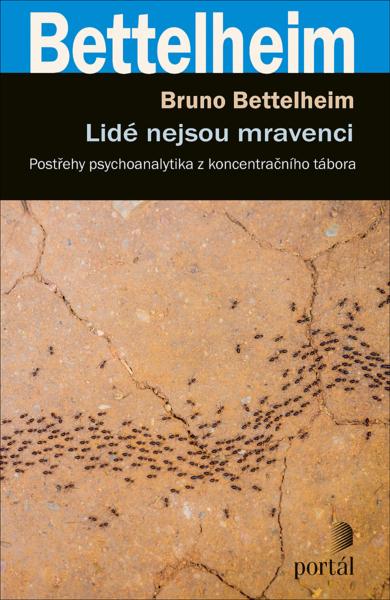 Bettelheim

Bruno Bettelheim

Lidé nejsou mravenci

Postřehy psychoanalytika z koncentračního tábora

portál